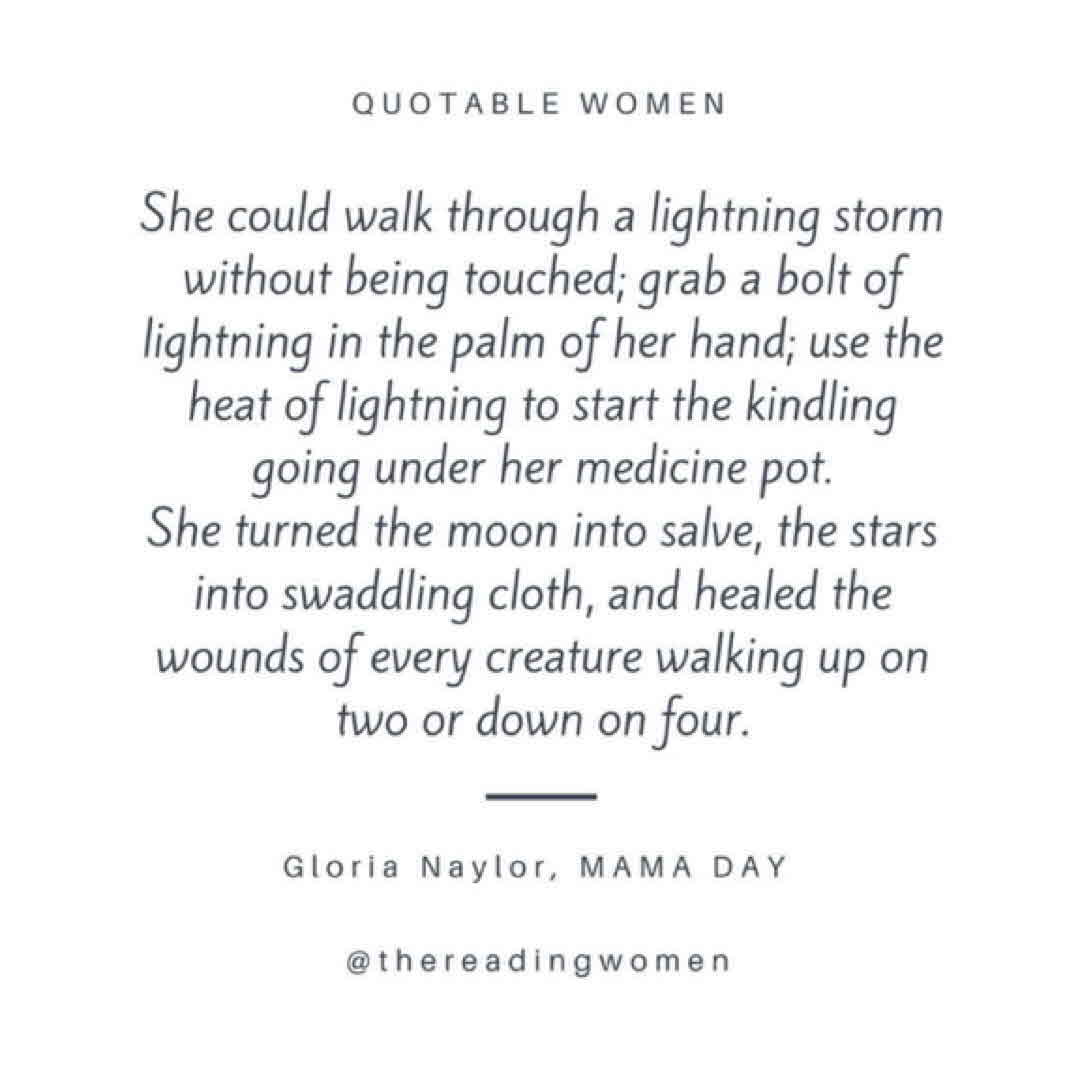 QUOTABLE WOMEN

She could walk through a lightning storm without being touched; grab a bolt of lightning in the palm of her hand; use the heat of lightning to start the kindling going under her medicine pot.
She turned the moon into salve, the stars into swaddling cloth, and healed the wounds of every creature walking up on two or down on four.

Gloria Naylor, MAMA DAY

@thereadingwomen